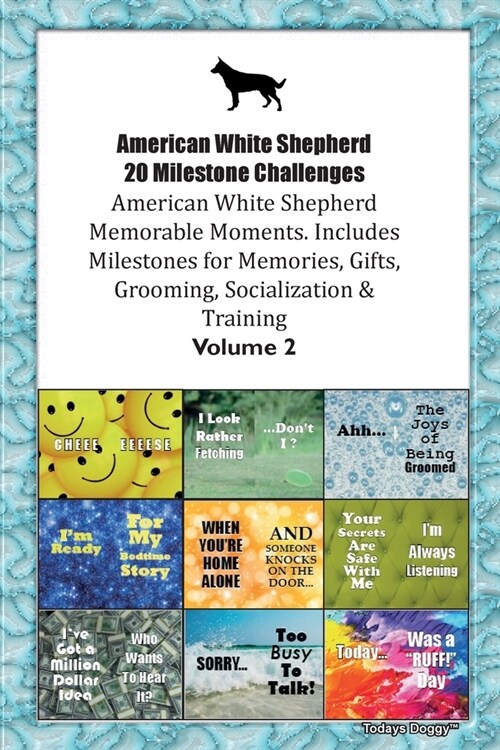 American White Shepherd
20 Milestone Challenges
American White Shepherd Memorable Moments. Includes Milestones for Memories, Gifts, Grooming, Socialization & Training
Volume 2

CHEEE EEEESE

I Look Rather Fetching ...Don't I ?

Ahh... The Joys of Being Groomed

I'm Ready For My Bedtime Story

WHEN YOU'RE HOME ALONE AND SOMEONE KNOCKS ON THE DOOR...

Your Secrets Are Safe With Me I'm Always Listening

I've Got a Million Dollar Idea Who Wants To Hear It?

SORRY... Too Busy To Talk!

Today... Was a "RUFF!" Day

Todays Doggy™